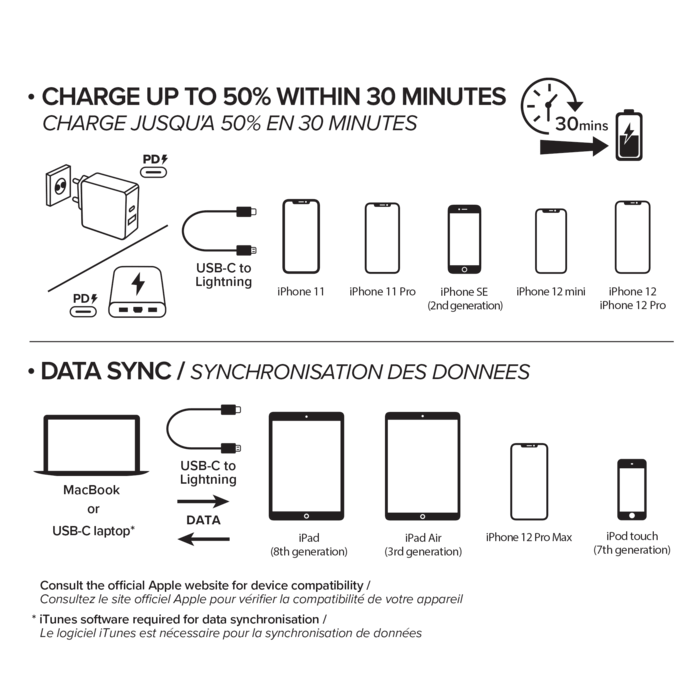 • CHARGE UP TO 50% WITHIN 30 MINUTES
CHARGE JUSQU'A 50% EN 30 MINUTES

30mins

PD

PD

USB-C to Lightning

iPhone 11

iPhone 11 Pro

iPhone SE (2nd generation)

iPhone 12 mini

iPhone 12
iPhone 12 Pro

• DATA SYNC / SYNCHRONISATION DES DONNEES

MacBook
or
USB-C laptop*

USB-C to Lightning

DATA

iPad (8th generation)

iPad Air (3rd generation)

iPhone 12 Pro Max

iPod touch (7th generation)

Consult the official Apple website for device compatibility /
Consultez le site officiel Apple pour vérifier la compatibilité de votre appareil

* iTunes software required for data synchronisation /
Le logiciel iTunes est nécessaire pour la synchronisation de données